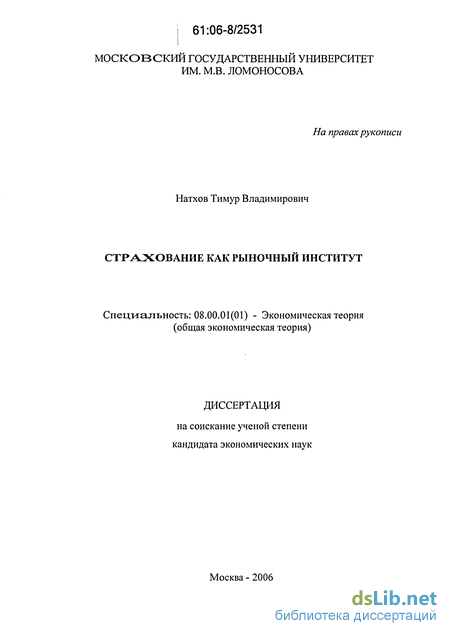 61:06-8/2531

МОСКОВСКИЙ ГОСУДАРСТВЕННЫЙ УНИВЕРСИТЕТ
ИМ. М.В. ЛОМОНОСОВА

На правах рукописи

Натхов Тимур Владимирович

СТРАХОВАНИЕ КАК РЫНОЧНЫЙ ИНСТИТУТ

Специальность: 08.00.01(01) - Экономическая теория
(общая экономическая теория)

ДИССЕРТАЦИЯ

на соискание ученой степени

кандидата экономических наук

Москва - 2006

dsLib.net
библиотека диссертаций